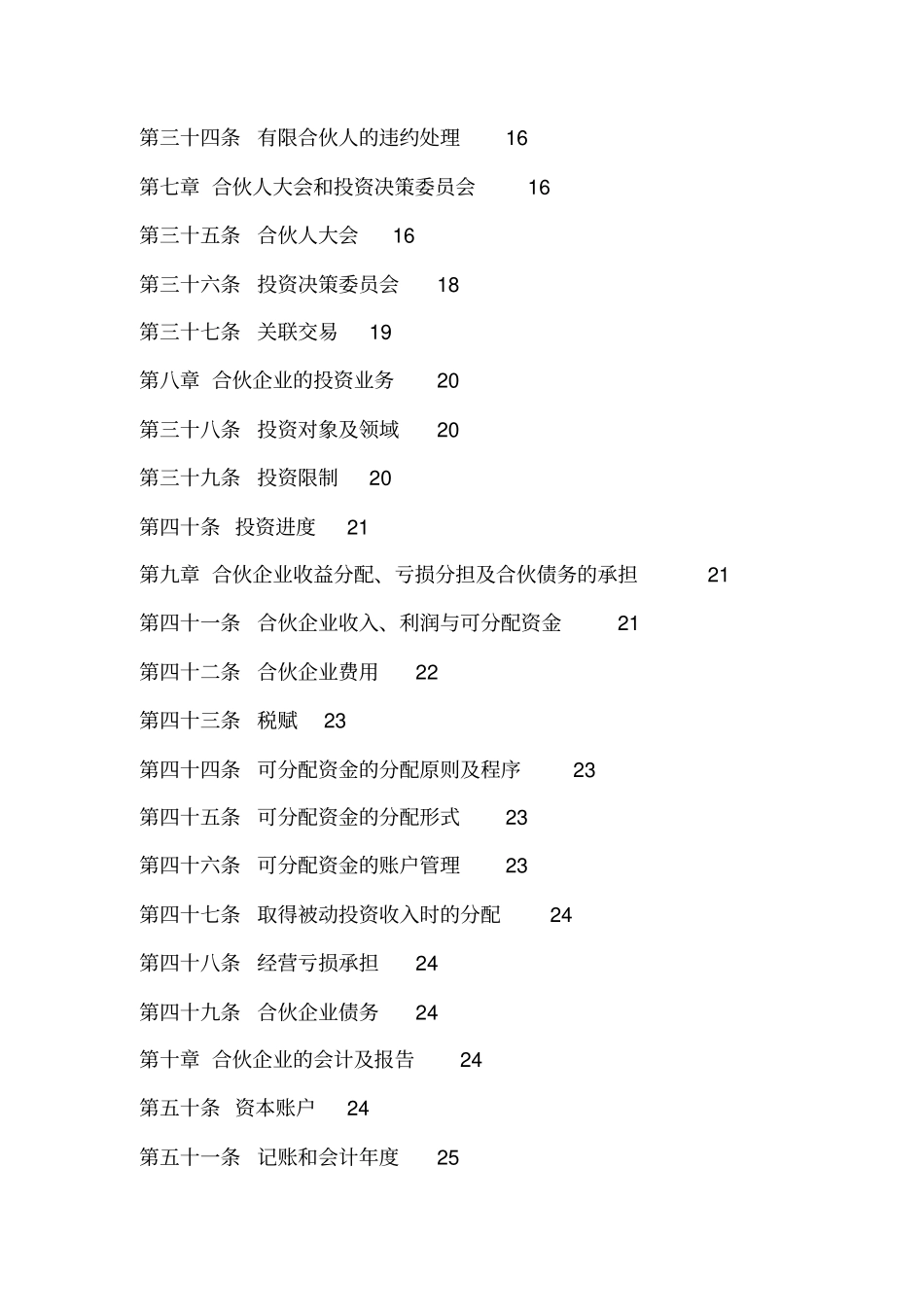 第三十四条　有限合伙人的违约处理　16

第七章　合伙人大会和投资决策委员会　16

第三十五条　合伙人大会　16

第三十六条　投资决策委员会　18

第三十七条　关联交易　19

第八章　合伙企业的投资业务　20

第三十八条　投资对象及领域　20

第三十九条　投资限制　20

第四十条　投资进度　21

第九章　合伙企业收益分配、亏损分担及合伙债务的承担　21

第四十一条　合伙企业收入、利润与可分配资金　21

第四十二条　合伙企业费用　22

第四十三条　税赋　23

第四十四条　可分配资金的分配原则及程序　23

第四十五条　可分配资金的分配形式　23

第四十六条　可分配资金的账户管理　23

第四十七条　取得被动投资收入时的分配　24

第四十八条　经营亏损承担　24

第四十九条　合伙企业债务　24

第十章　合伙企业的会计及报告　24

第五十条　资本账户　24

第五十一条　记账和会计年度　25